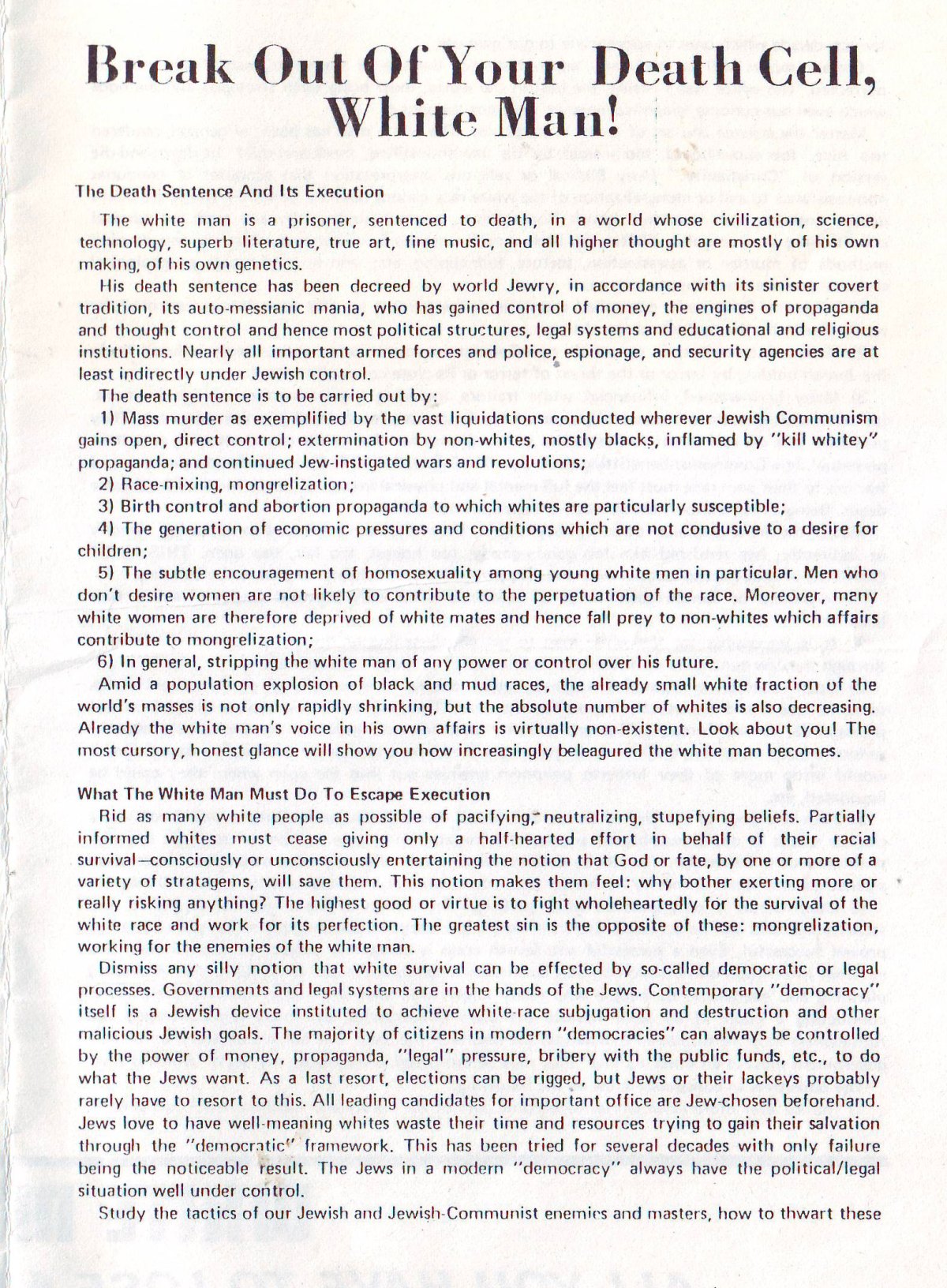 Break Out Of Your Death Cell, White Man!

The Death Sentence And Its Execution

The white man is a prisoner, sentenced to death, in a world whose civilization, science, technology, superb literature, true art, fine music, and all higher thought are mostly of his own making, of his own genetics.

His death sentence has been decreed by world Jewry, in accordance with its sinister covert tradition, its auto-messianic mania, who has gained control of money, the engines of propaganda and thought control and hence most political structures, legal systems and educational and religious institutions. Nearly all important armed forces and police, espionage, and security agencies are at least indirectly under Jewish control.

The death sentence is to be carried out by:

1) Mass murder as exemplified by the vast liquidations conducted wherever Jewish Communism gains open, direct control; extermination by non-whites, mostly blacks, inflamed by "kill whitey" propaganda; and continued Jew-instigated wars and revolutions;

2) Race-mixing, mongrelization;

3) Birth control and abortion propaganda to which whites are particularly susceptible;

4) The generation of economic pressures and conditions which are not condusive to a desire for children;

5) The subtle encouragement of homosexuality among young white men in particular. Men who don't desire women are not likely to contribute to the perpetuation of the race. Moreover, many white women are therefore deprived of white mates and hence fall prey to non-whites which affairs contribute to mongrelization;

6) In general, stripping the white man of any power or control over his future.

Amid a population explosion of black and mud races, the already small white fraction of the world's masses is not only rapidly shrinking, but the absolute number of whites is also decreasing. Already the white man's voice in his own affairs is virtually non-existent. Look about you! The most cursory, honest glance will show you how increasingly beleagured the white man becomes.

What The White Man Must Do To Escape Execution

Rid as many white people as possible of pacifying, neutralizing, stupefying beliefs. Partially informed whites must cease giving only a half-hearted effort in behalf of their racial survival—consciously or unconsciously entertaining the notion that God or fate, by one or more of a variety of stratagems, will save them. This notion makes them feel: why bother exerting more or really risking anything? The highest good or virtue is to fight wholeheartedly for the survival of the white race and work for its perfection. The greatest sin is the opposite of these: mongrelization, working for the enemies of the white man.

Dismiss any silly notion that white survival can be effected by so-called democratic or legal processes. Governments and legal systems are in the hands of the Jews. Contemporary "democracy" itself is a Jewish device instituted to achieve white-race subjugation and destruction and other malicious Jewish goals. The majority of citizens in modern "democracies" can always be controlled by the power of money, propaganda, "legal" pressure, bribery with the public funds, etc., to do what the Jews want. As a last resort, elections can be rigged, but Jews or their lackeys probably rarely have to resort to this. All leading candidates for important office are Jew-chosen beforehand. Jews love to have well-meaning whites waste their time and resources trying to gain their salvation through the "democratic" framework. This has been tried for several decades with only failure being the noticeable result. The Jews in a modern "democracy" always have the political/legal situation well under control.

Study the tactics of our Jewish and Jewish-Communist enemies and masters, how to thwart these